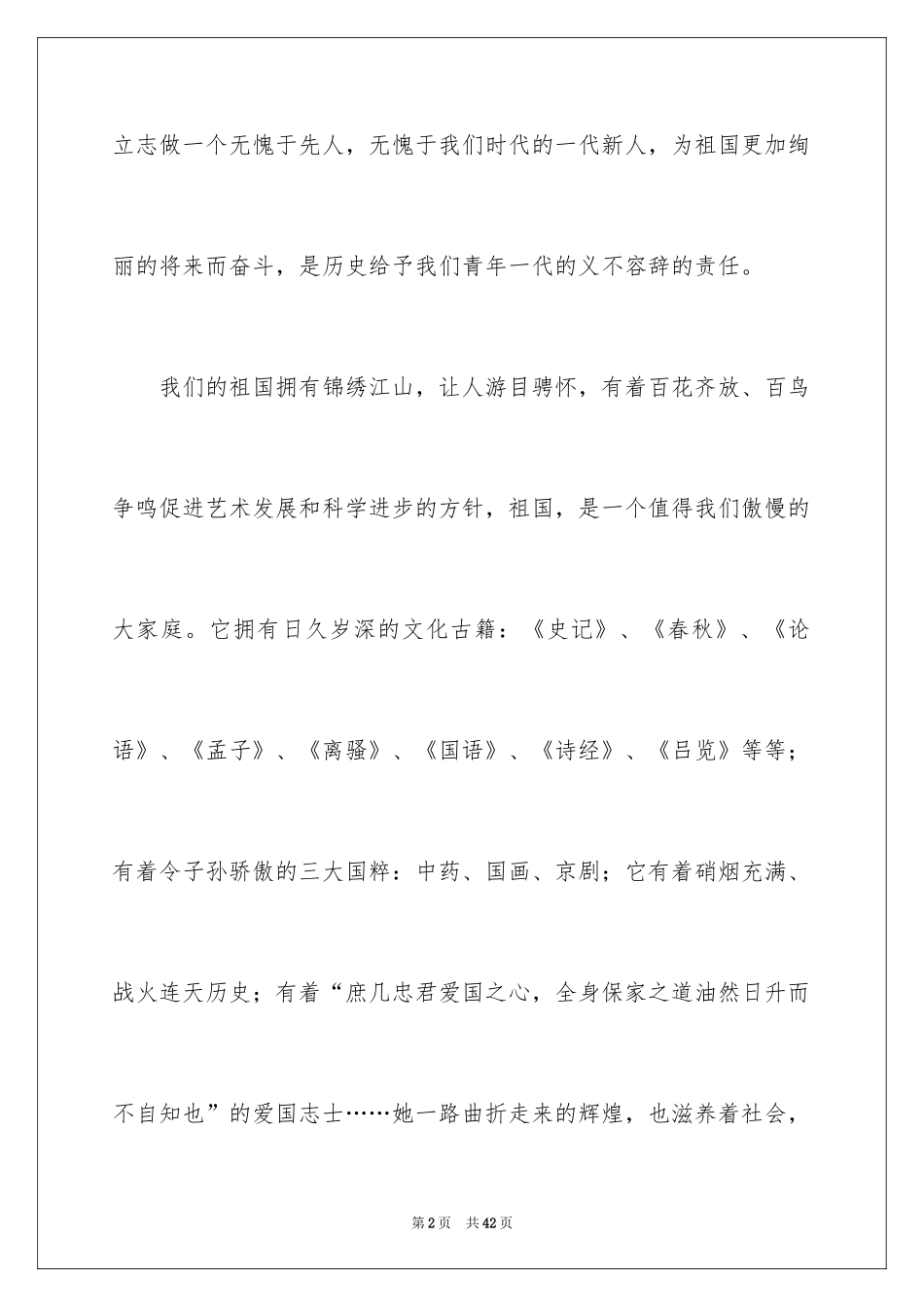 立志做一个无愧于先人，无愧于我们时代的一代新人，为祖国更加绚丽的将来而奋斗，是历史给予我们青年一代的义不容辞的责任。

我们的祖国拥有锦绣江山，让人游目骋怀，有着百花齐放、百鸟争鸣促进艺术发展和科学进步的方针，祖国，是一个值得我们傲慢的大家庭。它拥有日久岁深的文化古籍：《史记》、《春秋》、《论语》、《孟子》、《离骚》、《国语》、《诗经》、《吕览》等等；有着令子孙骄傲的三大国粹：中药、国画、京剧；它有着硝烟充满、战火连天历史；有着“庶几忠君爱国之心，全身保家之道油然日升而不自知也”的爱国志士……她一路曲折走来的辉煌，也滋养着社会，

第2页　共42页